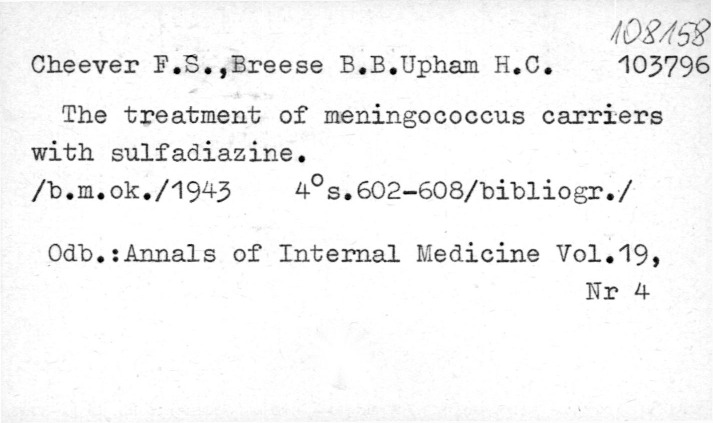 108158

Cheever F.S.,Breese B.B.Upham H.C. 103796

The treatment of meningococcus carriers with sulfadiazine.

/b.m.ok./1943 4°s.602-608/bibliogr./

Odb.:Annals of Internal Medicine Vol.19, Nr 4